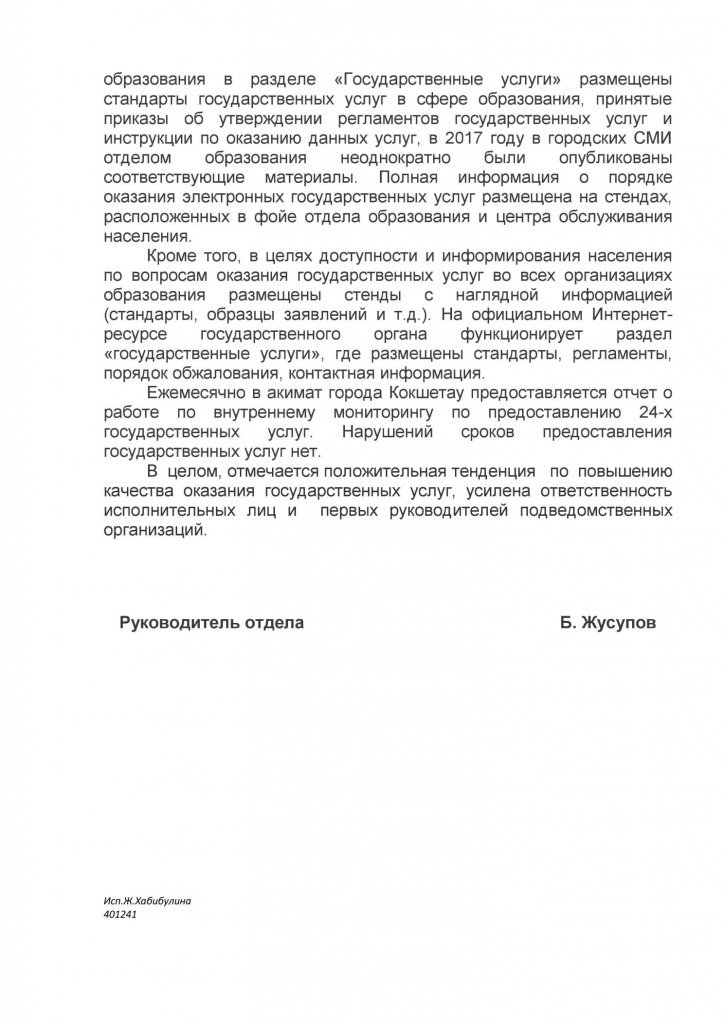 образования в разделе «Государственные услуги» размещены стандарты государственных услуг в сфере образования, принятые приказы об утверждении регламентов государственных услуг и инструкции по оказанию данных услуг, в 2017 году в городских СМИ отделом образования неоднократно были опубликованы соответствующие материалы. Полная информация о порядке оказания электронных государственных услуг размещена на стендах, расположенных в фойе отдела образования и центра обслуживания населения.

Кроме того, в целях доступности и информирования населения по вопросам оказания государственных услуг во всех организациях образования размещены стенды с наглядной информацией (стандарты, образцы заявлений и т.д.). На официальном Интернет-ресурсе государственного органа функционирует раздел «государственные услуги», где размещены стандарты, регламенты, порядок обжалования, контактная информация.

Ежемесячно в акимат города Кокшетау предоставляется отчет о работе по внутреннему мониторингу по предоставлению 24-х государственных услуг. Нарушений сроков предоставления государственных услуг нет.

В целом, отмечается положительная тенденция по повышению качества оказания государственных услуг, усилена ответственность исполнительных лиц и первых руководителей подведомственных организаций.

Руководитель отдела Б. Жусупов

Исп.Ж.Хабибулина
401241